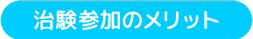 治験参加のメリット